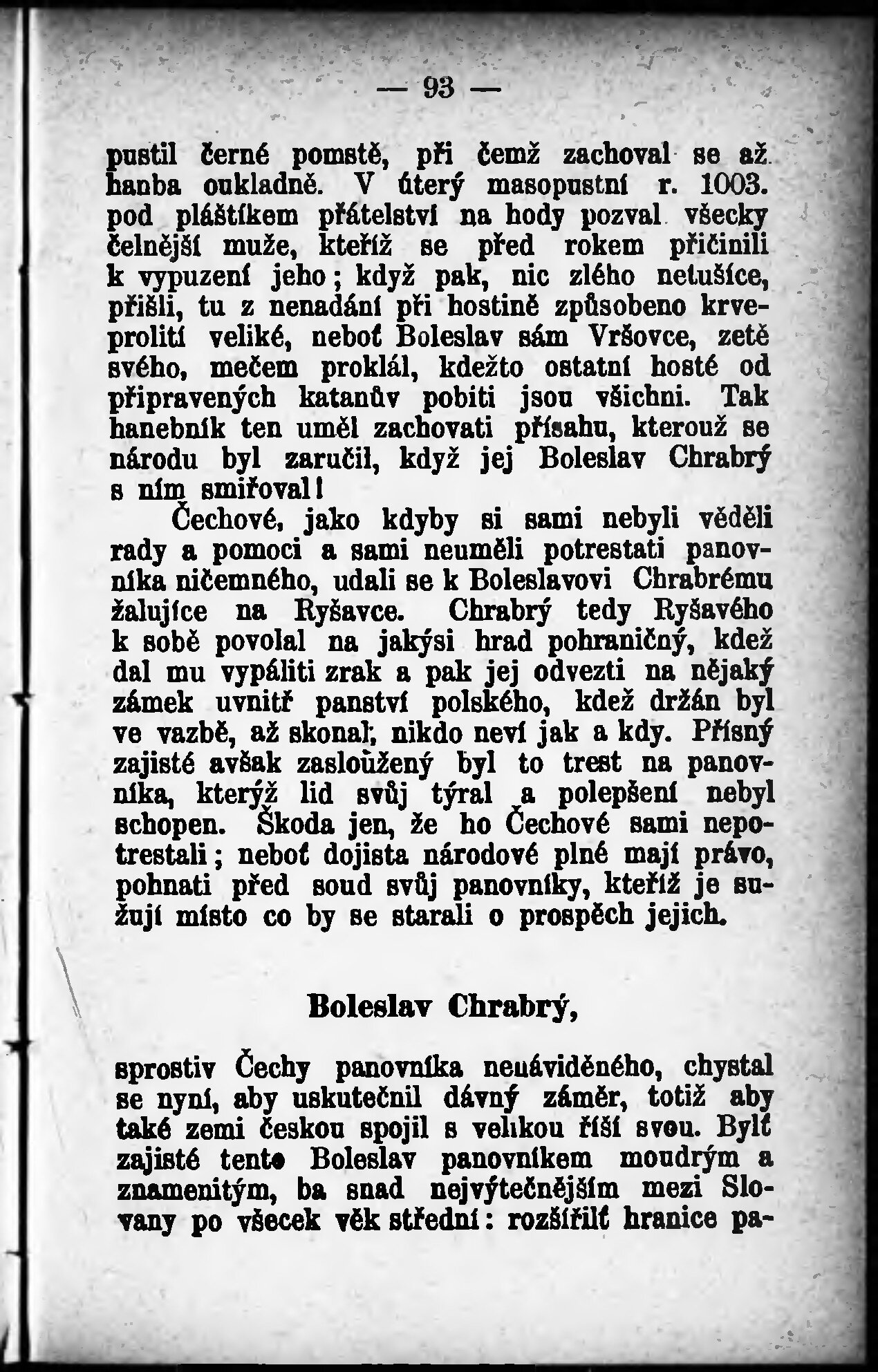 — 93 —

pustil černé pomstě, při čemž zachoval se až hanba oukladně. V úterý masopustní r. 1003. pod pláštíkem přátelství na hody pozval všecky čelnější muže, kteříž se před rokem přičinili k vypuzení jeho; když pak, nic zlého netušíce, přišli, tu z nenadání při hostině způsobeno krveprolití veliké, neboť Boleslav sám Vršovce, zetě svého, mečem proklál, kdežto ostatní hosté od připravených katanův pobiti jsou všichni. Tak hanebník ten uměl zachovati přísahu, kterouž se národu byl zaručil, když jej Boleslav Chrabrý s ním smiřoval!

Čechové, jako kdyby si sami nebyli věděli rady a pomoci a sami neuměli potrestati panovníka ničemného, udali se k Boleslavovi Chrabrému žalujíce na Ryšavce. Chrabrý tedy Ryšavého k sobě povolal na jakýsi hrad pohraničný, kdež dal mu vypáliti zrak a pak jej odvezti na nějaký zámek uvnitř panství polského, kdež držán byl ve vazbě, až skonal; nikdo neví jak a kdy. Přísný zajisté avšak zasloužený byl to trest na panovníka, kterýž lid svůj týral a polepšení nebyl schopen. Škoda jen, že ho Čechové sami nepotrestali; neboť dojista národové plné mají právo, pohnati před soud svůj panovníky, kteříž je sužují místo co by se starali o prospěch jejich.

Boleslav Chrabrý,

sprostiv Čechy panovníka nenáviděného, chystal se nyní, aby uskutečnil dávný záměr, totiž aby také zemi českou spojil s velikou říší svou. Bylť zajisté tento Boleslav panovníkem moudrým a znamenitým, ba snad nejvýtečnějším mezi Slovany po všecek věk střední: rozšířilť hranice pa-